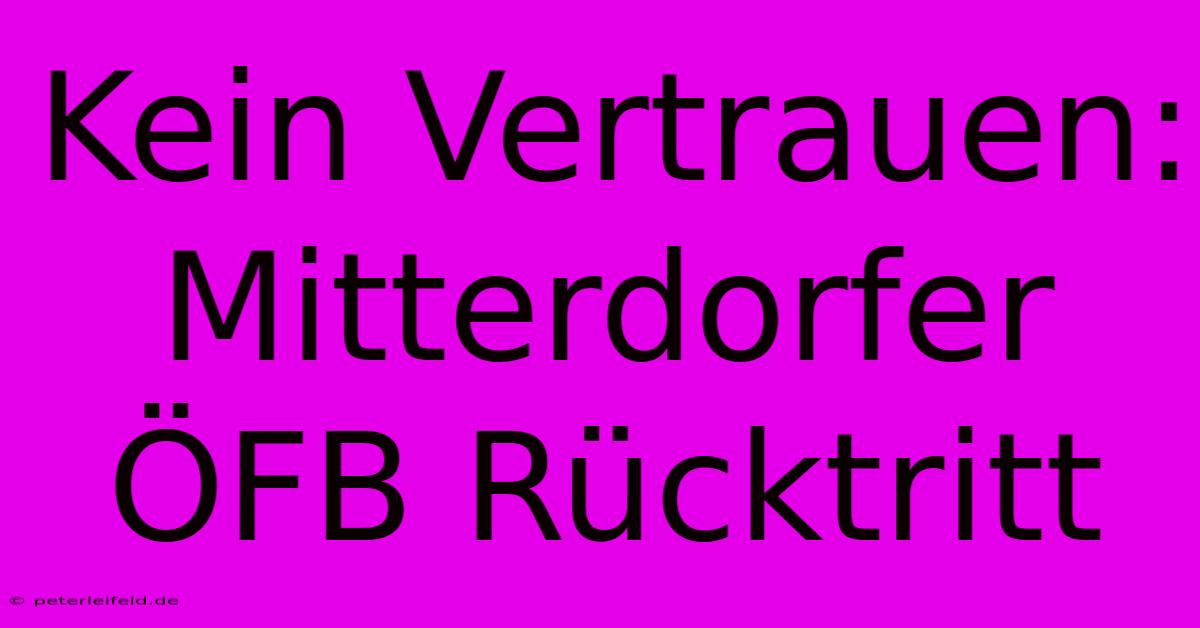 Kein Vertrauen: Mitterdorfer ÖFB Rücktritt

© peterleifeld.de